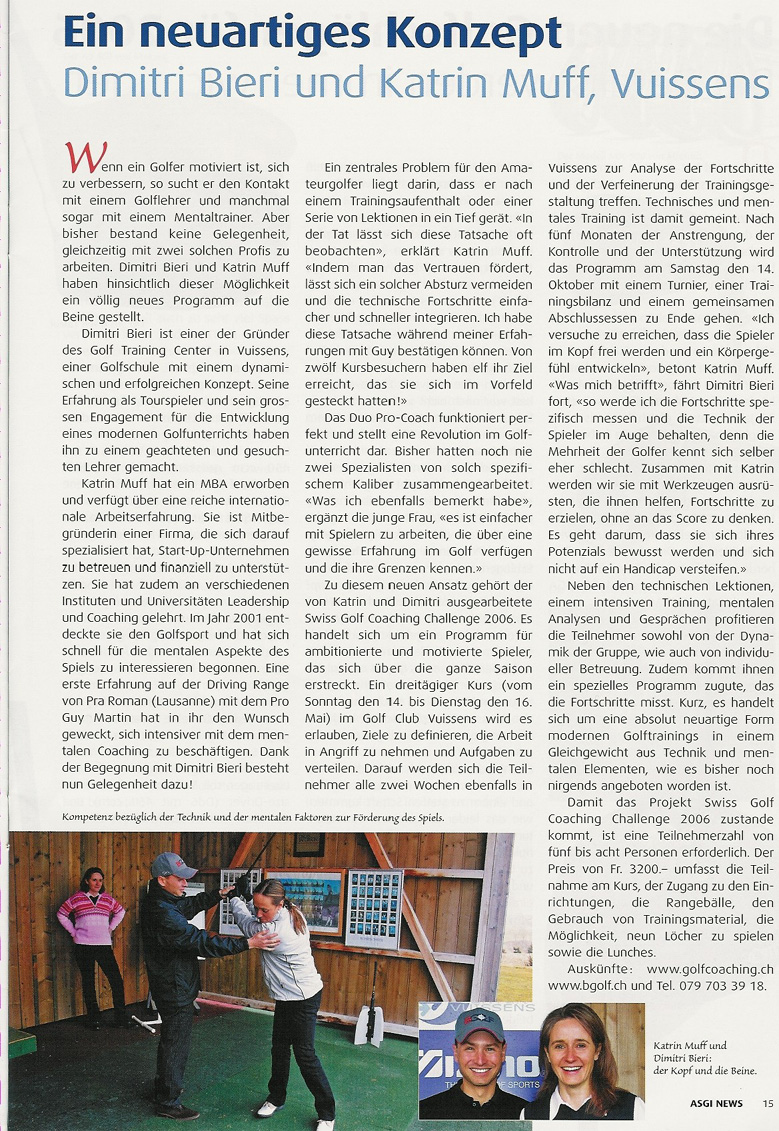 Ein neuartiges Konzept
Dimitri Bieri und Katrin Muff, Vuissens

Wenn ein Golfer motiviert ist, sich zu verbessern, so sucht er den Kontakt mit einem Golflehrer und manchmal sogar mit einem Mentaltrainer. Aber bisher bestand keine Gelegenheit, gleichzeitig mit zwei solchen Profis zu arbeiten. Dimitri Bieri und Katrin Muff haben hinsichtlich dieser Möglichkeit ein völlig neues Programm auf die Beine gestellt.

Dimitri Bieri ist einer der Gründer des Golf Training Center in Vuissens, einer Golfschule mit einem dynamischen und erfolgreichen Konzept. Seine Erfahrung als Tourspieler und sein grosses Engagement für die Entwicklung eines modernen Golfunterrichts haben ihn zu einem geachteten und gesuchten Lehrer gemacht.

Katrin Muff hat ein MBA erworben und verfügt über eine reiche internationale Arbeitserfahrung. Sie ist Mitbegründerin einer Firma, die sich darauf spezialisiert hat, Start-Up-Unternehmen zu betreuen und finanziell zu unterstützen. Sie hat zudem an verschiedenen Instituten und Universitäten Leadership und Coaching gelehrt. Im Jahr 2001 entdeckte sie den Golfsport und hat sich schnell für die mentalen Aspekte des Spiels zu interessieren begonnen. Eine erste Erfahrung auf der Driving Range von Pra Roman (Lausanne) mit dem Pro Guy Martin hat in ihr den Wunsch geweckt, sich intensiver mit dem mentalen Coaching zu beschäftigen. Dank der Begegnung mit Dimitri Bieri besteht nun Gelegenheit dazu!

Ein zentrales Problem für den Amateurgolfer liegt darin, dass er nach einem Trainingsaufenthalt oder einer Serie von Lektionen in ein Tief gerät. «In der Tat lässt sich diese Tatsache oft beobachten», erklärt Katrin Muff. «Indem man das Vertrauen fördert, lässt sich ein solcher Absturz vermeiden und die technische Fortschritte einfacher und schneller integrieren. Ich habe diese Tatsache während meiner Erfahrungen mit Guy bestätigen können. Von zwölf Kursbesuchern haben elf ihr Ziel erreicht, das sie sich im Vorfeld gesteckt hatten!»

Das Duo Pro-Coach funktioniert perfekt und stellt eine Revolution im Golfunterricht dar. Bisher hatten noch nie zwei Spezialisten von solch spezifischem Kaliber zusammengearbeitet. «Was ich ebenfalls bemerkt habe», ergänzt die junge Frau, «es ist einfacher mit Spielern zu arbeiten, die über eine gewisse Erfahrung im Golf verfügen und die ihre Grenzen kennen.»

Zu diesem neuen Ansatz gehört der von Katrin und Dimitri ausgearbeitete Swiss Golf Coaching Challenge 2006. Es handelt sich um ein Programm für ambitionierte und motivierte Spieler, das sich über die ganze Saison erstreckt. Ein dreitägiger Kurs (vom Sonntag den 14. bis Dienstag den 16. Mai) im Golf Club Vuissens wird es erlauben, Ziele zu definieren, die Arbeit in Angriff zu nehmen und Aufgaben zu verteilen. Darauf werden sich die Teilnehmer alle zwei Wochen ebenfalls in Vuissens zur Analyse der Fortschritte und der Verfeinerung der Trainingsgestaltung treffen. Technisches und mentales Training ist damit gemeint. Nach fünf Monaten der Anstrengung, der Kontrolle und der Unterstützung wird das Programm am Samstag den 14. Oktober mit einem Turnier, einer Trainingsbilanz und einem gemeinsamen Abschlussessen zu Ende gehen. «Ich versuche zu erreichen, dass die Spieler im Kopf frei werden und ein Körpergefühl entwickeln», betont Katrin Muff. «Was mich betrifft», fährt Dimitri Bieri fort, «so werde ich die Fortschritte spezifisch messen und die Technik der Spieler im Auge behalten, denn die Mehrheit der Golfer kennt sich selber eher schlecht. Zusammen mit Katrin werden wir sie mit Werkzeugen ausrüsten, die ihnen helfen, Fortschritte zu erzielen, ohne an das Score zu denken. Es geht darum, dass sie sich ihres Potenzials bewusst werden und sich nicht auf ein Handicap versteifen.»

Neben den technischen Lektionen, einem intensiven Training, mentalen Analysen und Gesprächen profitieren die Teilnehmer sowohl von der Dynamik der Gruppe, wie auch von individueller Betreuung. Zudem kommt ihnen ein spezielles Programm zugute, das die Fortschritte misst. Kurz, es handelt sich um eine absolut neuartige Form modernen Golftrainings in einem Gleichgewicht aus Technik und mentalen Elementen, wie es bisher noch nirgends angeboten worden ist.

Damit das Projekt Swiss Golf Coaching Challenge 2006 zustande kommt, ist eine Teilnehmerzahl von fünf bis acht Personen erforderlich. Der Preis von Fr. 3200.– umfasst die Teilnahme am Kurs, der Zugang zu den Einrichtungen, die Rangebälle, den Gebrauch von Trainingsmaterial, die Möglichkeit, neun Löcher zu spielen sowie die Lunches.

Auskünfte: www.golfcoaching.ch www.bgolf.ch und Tel. 079 703 39 18.

Kompetenz bezüglich der Technik und der mentalen Faktoren zur Förderung des Spiels.

VUISSENS

Katrin Muff und Dimitri Bieri: der Kopf und die Beine.

ASGI NEWS 15